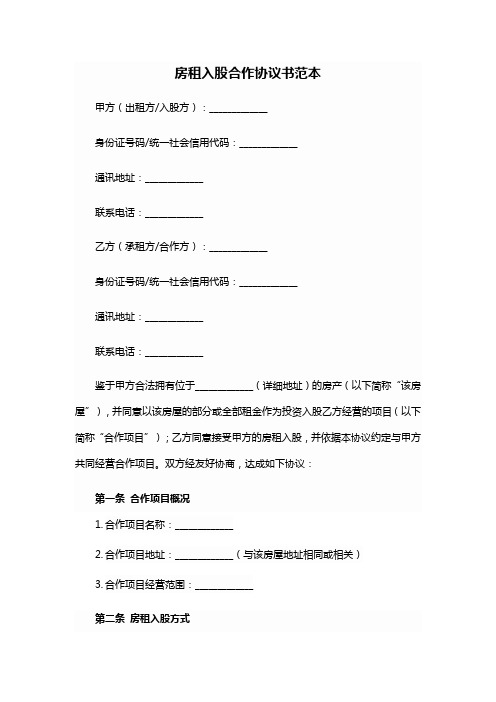 房租入股合作协议书范本

甲方（出租方/入股方）：____________

身份证号码/统一社会信用代码：____________

通讯地址：____________

联系电话：____________

乙方（承租方/合作方）：____________

身份证号码/统一社会信用代码：____________

通讯地址：____________

联系电话：____________

鉴于甲方合法拥有位于____________（详细地址）的房产（以下简称“该房屋”），并同意以该房屋的部分或全部租金作为投资入股乙方经营的项目（以下简称“合作项目”）；乙方同意接受甲方的房租入股，并依据本协议约定与甲方共同经营合作项目。双方经友好协商，达成如下协议：

第一条 合作项目概况

1. 合作项目名称：____________

2. 合作项目地址：____________（与该房屋地址相同或相关）

3. 合作项目经营范围：____________

第二条 房租入股方式